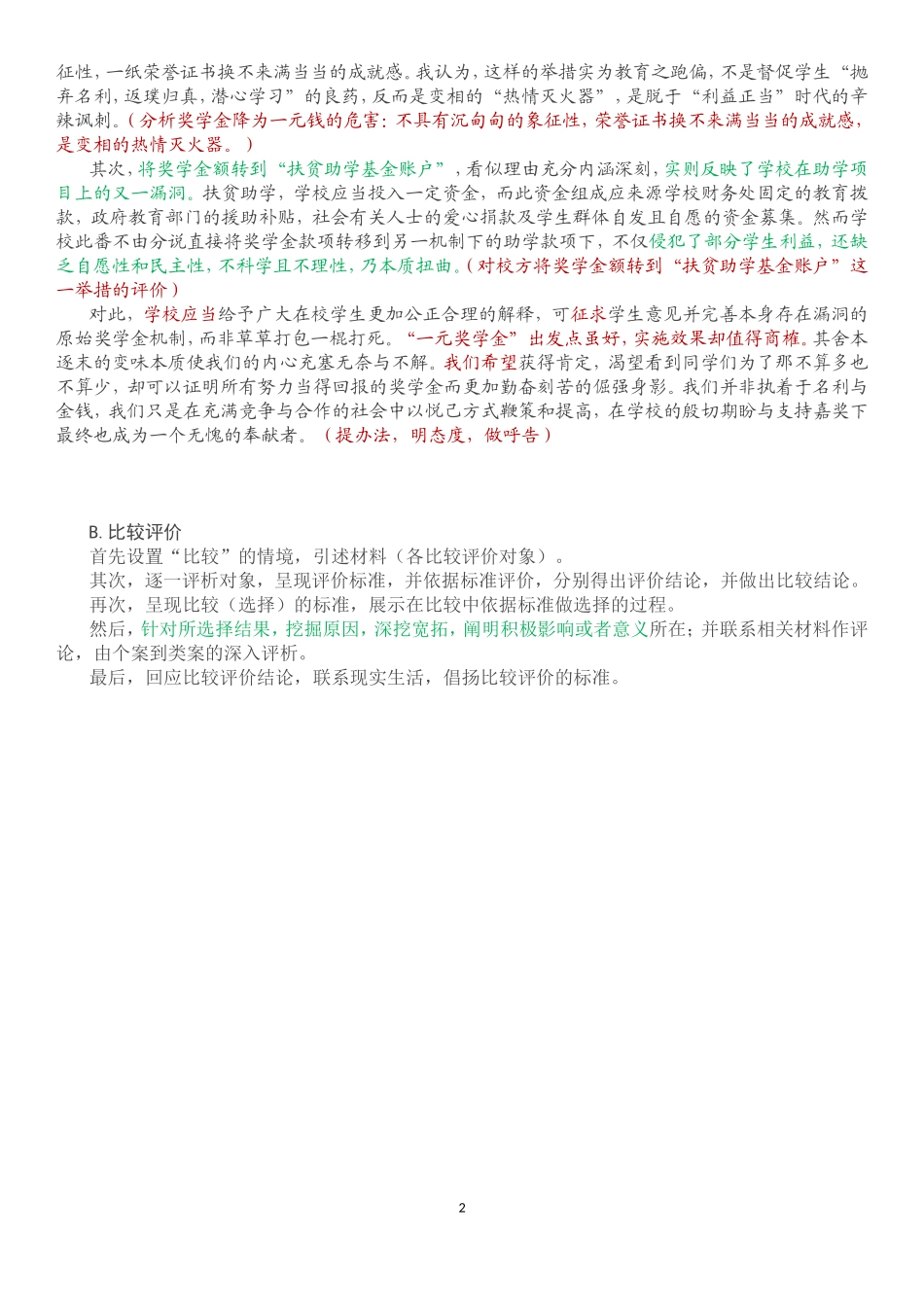 征性，一纸荣誉证书换不来满当当的成就感。我认为，这样的举措实为教育之跑偏，不是督促学生“抛弃名利，返璞归真，潜心学习”的良药，反而是变相的“热情灭火器”，是脱于“利益正当”时代的辛辣讽刺。（分析奖学金降为一元钱的危害：不具有沉甸甸的象征性，荣誉证书换不来满当当的成就感，是变相的热情灭火器。）

其次，将奖学金额转到“扶贫助学基金账户”，看似理由充分内涵深刻，实则反映了学校在助学项目上的又一漏洞。扶贫助学，学校应当投入一定资金，而此资金组成应来源学校财务处固定的教育拨款，政府教育部门的援助补贴，社会有关人士的爱心捐款及学生群体自发且自愿的资金募集。然而学校此番不由分说直接将奖学金款项转移到另一机制下的助学款项下，不仅侵犯了部分学生利益，还缺乏自愿性和民主性，不科学且不理性，乃本质扭曲。（对校方将奖学金额转到“扶贫助学基金账户”这一举措的评价）

对此，学校应当给予广大在校学生更加公正合理的解释，可征求学生意见并完善本身存在漏洞的原始奖学金机制，而非草草打包一棍打死。“一元奖学金”出发点虽好，实施效果却值得商榷。其舍本逐末的变味本质使我们的内心充塞无奈与不解。我们希望获得肯定，渴望看到同学们为了那不算多也不算少，却可以证明所有努力当得回报的奖学金而更加勤奋刻苦的倔强身影。我们并非执着于名利与金钱，我们只是在充满竞争与合作的社会中以悦己方式鞭策和提高，在学校的殷切期盼与支持嘉奖下最终也成为一个无愧的奉献者。（提办法，明态度，做呼告）

B. 比较评价
首先设置“比较”的情境，引述材料（各比较评价对象）。
其次，逐一评析对象，呈现评价标准，并依据标准评价，分别得出评价结论，并做出比较结论。
再次，呈现比较（选择）的标准，展示在比较中依据标准做选择的过程。
然后，针对所选择结果，挖掘原因，深挖宽拓，阐明积极影响或者意义所在；并联系相关材料作评论，由个案到类案的深入评析。
最后，回应比较评价结论，联系现实生活，倡扬比较评价的标准。

2